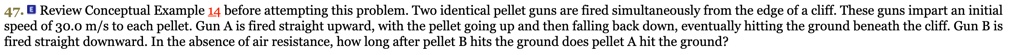 47. Review Conceptual Example 14 before attempting this problem. Two identical pellet guns are fired simultaneously from the edge of a cliff. These guns impart an initial speed of 30.0 m/s to each pellet. Gun A is fired straight upward, with the pellet going up and then falling back down, eventually hitting the ground beneath the cliff. Gun B is fired straight downward. In the absence of air resistance, how long after pellet B hits the ground does pellet A hit the ground?